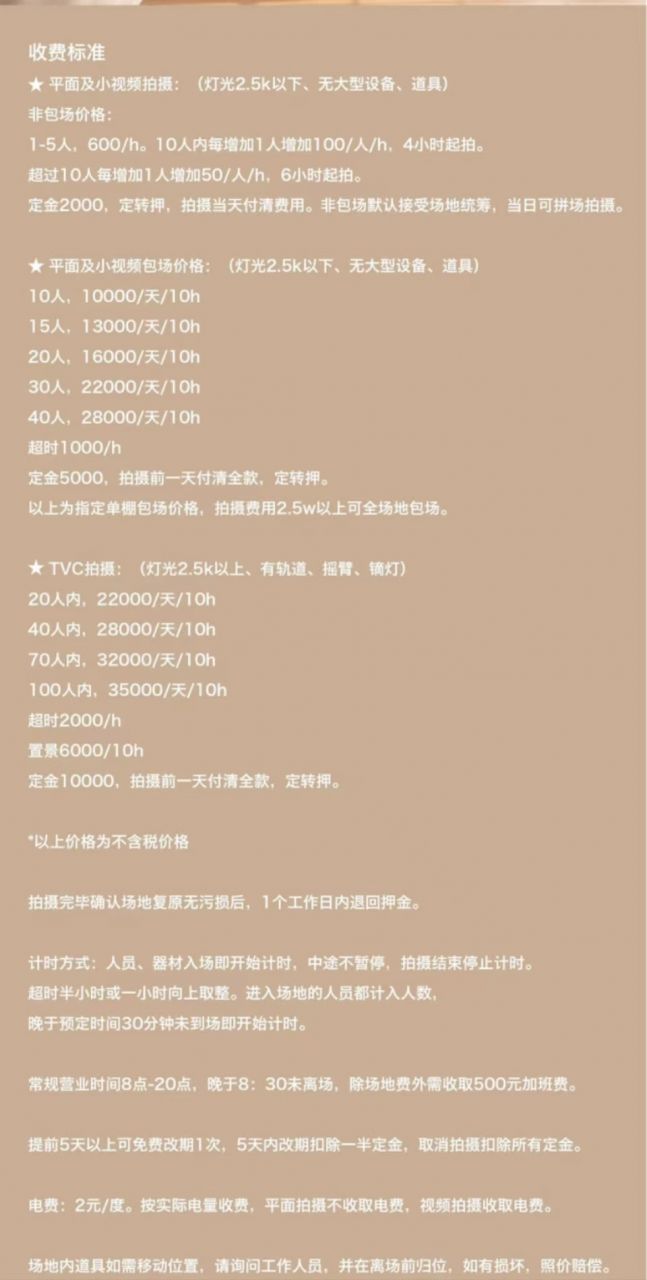 收费标准

★ 平面及小视频拍摄：（灯光2.5k以下、无大型设备、道具）

非包场价格：

1-5人，600/h。10人内每增加1人增加100/人/h，4小时起拍。

超过10人每增加1人增加50/人/h，6小时起拍。

定金2000，定转押，拍摄当天付清费用。非包场默认接受场地统筹，当日可拼场拍摄。

★ 平面及小视频包场价格：（灯光2.5k以下、无大型设备、道具）

10人，10000/天/10h

15人，13000/天/10h

20人，16000/天/10h

30人，22000/天/10h

40人，28000/天/10h

超时1000/h

定金5000，拍摄前一天付清全款，定转押。

以上为指定单棚包场价格，拍摄费用2.5w以上可全场地包场。

★ TVC拍摄：（灯光2.5k以上、有轨道、摇臂、镝灯）

20人内，22000/天/10h

40人内，28000/天/10h

70人内，32000/天/10h

100人内，35000/天/10h

超时2000/h

置景6000/10h

定金10000，拍摄前一天付清全款，定转押。

*以上价格为不含税价格

拍摄完毕确认场地复原无污损后，1个工作日内退回押金。

计时方式：人员、器材入场即开始计时，中途不暂停，拍摄结束停止计时。

超时半小时或一小时向上取整。进入场地的人员都计入人数，

晚于预定时间30分钟未到场即开始计时。

常规营业时间8点-20点，晚于8：30未离场，除场地费外需收取500元加班费。

提前5天以上可免费改期1次，5天内改期扣除一半定金，取消拍摄扣除所有定金。

电费：2元/度。按实际电量收费，平面拍摄不收取电费，视频拍摄收取电费。

场地内道具如需移动位置，请询问工作人员，并在离场前归位，如有损坏，照价赔偿。